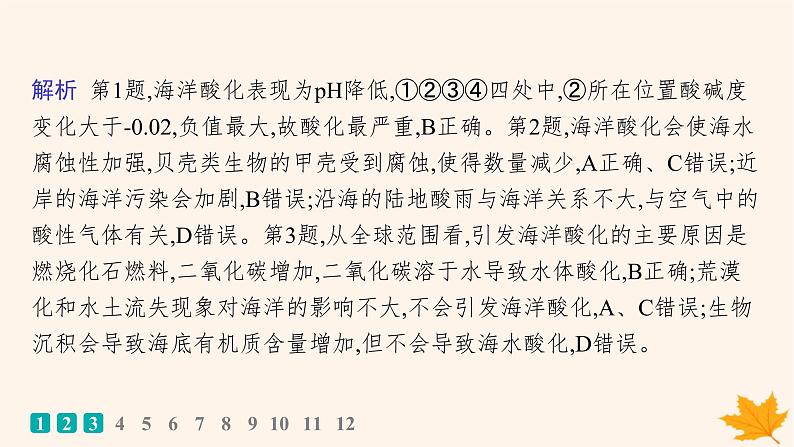 解析 第1题,海洋酸化表现为pH降低,①②③④四处中,②所在位置酸碱度变化大于-0.02,负值最大,故酸化最严重,B正确。第2题,海洋酸化会使海水腐蚀性加强,贝壳类生物的甲壳受到腐蚀,使得数量减少,A正确、C错误;近岸的海洋污染会加剧,B错误;沿海的陆地酸雨与海洋关系不大,与空气中的酸性气体有关,D错误。第3题,从全球范围看,引发海洋酸化的主要原因是燃烧化石燃料,二氧化碳增加,二氧化碳溶于水导致水体酸化,B正确;荒漠化和水土流失现象对海洋的影响不大,不会引发海洋酸化,A、C错误;生物沉积会导致海底有机质含量增加,但不会导致海水酸化,D错误。

1 2 3 4 5 6 7 8 9 10 11 12